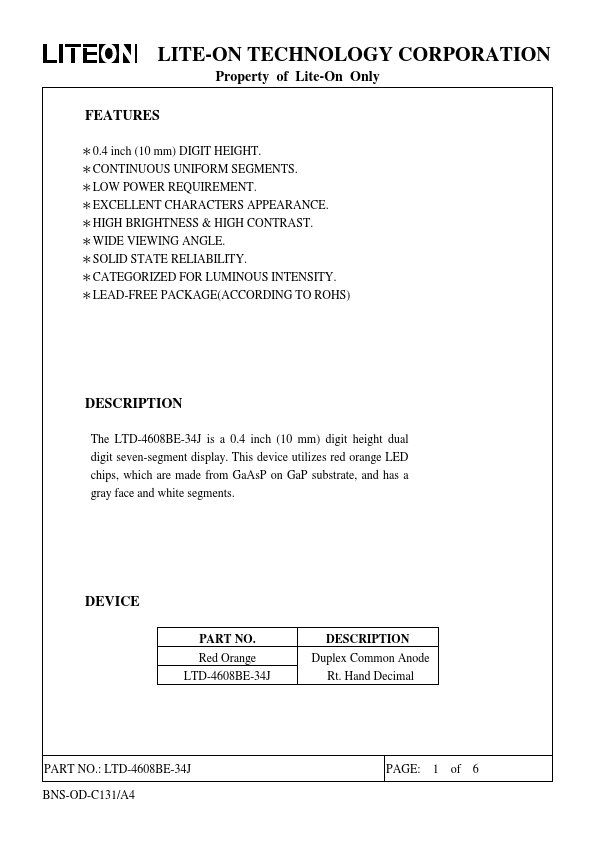 LITEON LITE-ON TECHNOLOGY CORPORATION

Property of Lite-On Only

FEATURES

∗0.4 inch (10 mm) DIGIT HEIGHT.
∗CONTINUOUS UNIFORM SEGMENTS.
∗LOW POWER REQUIREMENT.
∗EXCELLENT CHARACTERS APPEARANCE.
∗HIGH BRIGHTNESS & HIGH CONTRAST.
∗WIDE VIEWING ANGLE.
∗SOLID STATE RELIABILITY.
∗CATEGORIZED FOR LUMINOUS INTENSITY.
∗LEAD-FREE PACKAGE(ACCORDING TO ROHS)

DESCRIPTION

The LTD-4608BE-34J is a 0.4 inch (10 mm) digit height dual digit seven-segment display. This device utilizes red orange LED chips, which are made from GaAsP on GaP substrate, and has a gray face and white segments.

DEVICE

| PART NO. | DESCRIPTION |
|---|---|
| Red Orange | Duplex Common Anode |
| LTD-4608BE-34J | Rt. Hand Decimal |

PART NO.: LTD-4608BE-34J

PAGE: 1 of 6

BNS-OD-C131/A4